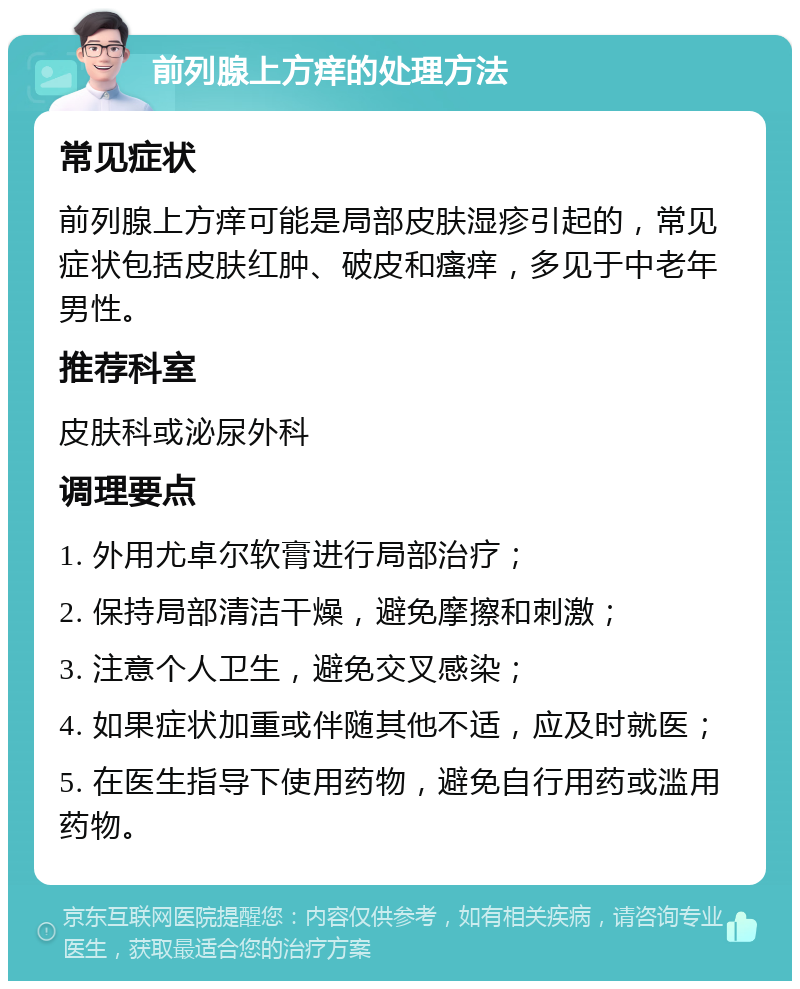 前列腺上方痒的处理方法

常见症状

前列腺上方痒可能是局部皮肤湿疹引起的，常见症状包括皮肤红肿、破皮和瘙痒，多见于中老年男性。

推荐科室

皮肤科或泌尿外科

调理要点

1. 外用尤卓尔软膏进行局部治疗；

2. 保持局部清洁干燥，避免摩擦和刺激；

3. 注意个人卫生，避免交叉感染；

4. 如果症状加重或伴随其他不适，应及时就医；

5. 在医生指导下使用药物，避免自行用药或滥用药物。

京东互联网医院提醒您：内容仅供参考，如有相关疾病，请咨询专业医生，获取最适合您的治疗方案